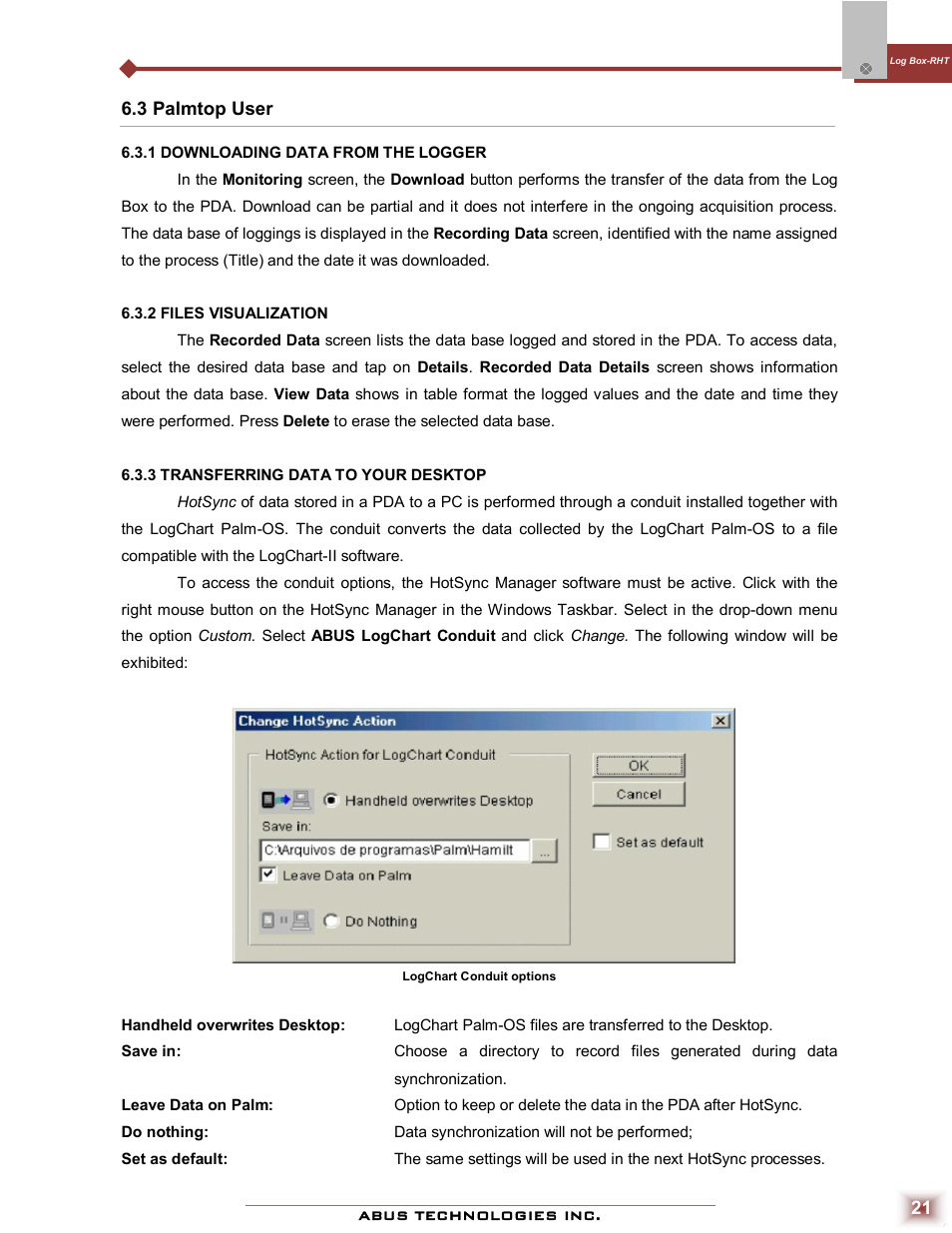 Log Box-RHT

6.3 Palmtop User

6.3.1 DOWNLOADING DATA FROM THE LOGGER

In the Monitoring screen, the Download button performs the transfer of the data from the Log Box to the PDA. Download can be partial and it does not interfere in the ongoing acquisition process. The data base of loggings is displayed in the Recording Data screen, identified with the name assigned to the process (Title) and the date it was downloaded.

6.3.2 FILES VISUALIZATION

The Recorded Data screen lists the data base logged and stored in the PDA. To access data, select the desired data base and tap on Details. Recorded Data Details screen shows information about the data base. View Data shows in table format the logged values and the date and time they were performed. Press Delete to erase the selected data base.

6.3.3 TRANSFERRING DATA TO YOUR DESKTOP

HotSync of data stored in a PDA to a PC is performed through a conduit installed together with the LogChart Palm-OS. The conduit converts the data collected by the LogChart Palm-OS to a file compatible with the LogChart-II software.

To access the conduit options, the HotSync Manager software must be active. Click with the right mouse button on the HotSync Manager in the Windows Taskbar. Select in the drop-down menu the option Custom. Select ABUS LogChart Conduit and click Change. The following window will be exhibited:

Change HotSync Action

HotSync Action for LogChart Conduit

Handheld overwrites Desktop

Save in:

C:\Arquivos de programas\Palm\Hamilt

...

Leave Data on Palm

Do Nothing

OK

Cancel

Set as default

LogChart Conduit options

Handheld overwrites Desktop: LogChart Palm-OS files are transferred to the Desktop.

Save in: Choose a directory to record files generated during data synchronization.

Leave Data on Palm: Option to keep or delete the data in the PDA after HotSync.

Do nothing: Data synchronization will not be performed;

Set as default: The same settings will be used in the next HotSync processes.

ABUS TECHNOLOGIES INC.

21